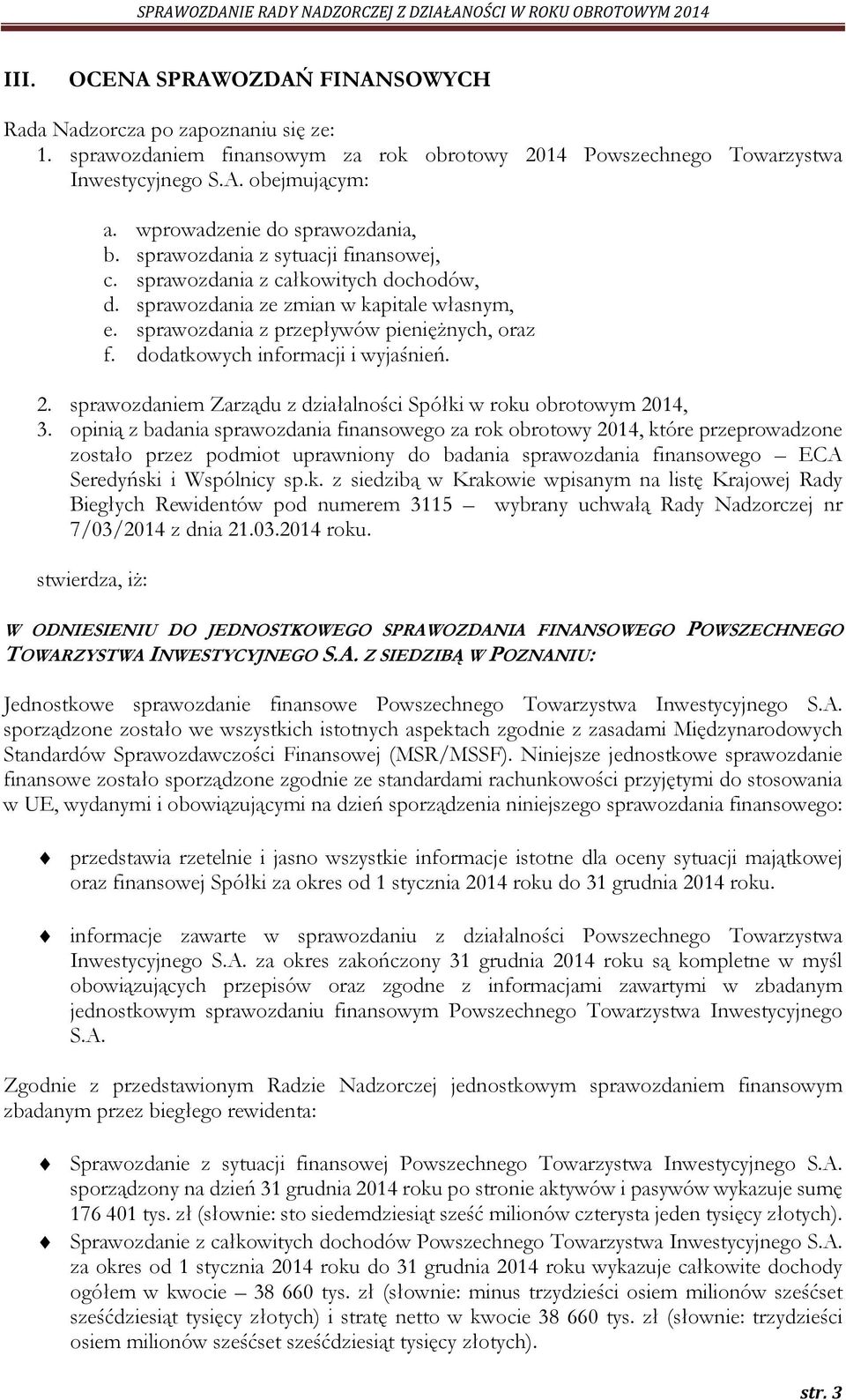 SPRAWOZDANIE RADY NADZORCZEJ Z DZIAŁANOŚCI W ROKU OBROTOWYM 2014

III. OCENA SPRAWOZDAŃ FINANSOWYCH

Rada Nadzorcza po zapoznaniu się ze:

1. sprawozdaniem finansowym za rok obrotowy 2014 Powszechnego Towarzystwa Inwestycyjnego S.A. obejmującym:

a. wprowadzenie do sprawozdania,
b. sprawozdania z sytuacji finansowej,
c. sprawozdania z całkowitych dochodów,
d. sprawozdania ze zmian w kapitale własnym,
e. sprawozdania z przepływów pieniężnych, oraz
f. dodatkowych informacji i wyjaśnień.

2. sprawozdaniem Zarządu z działalności Spółki w roku obrotowym 2014,
3. opinią z badania sprawozdania finansowego za rok obrotowy 2014, które przeprowadzone zostało przez podmiot uprawniony do badania sprawozdania finansowego – ECA Seredyński i Wspólnicy sp.k. z siedzibą w Krakowie wpisanym na listę Krajowej Rady Biegłych Rewidentów pod numerem 3115 – wybrany uchwałą Rady Nadzorczej nr 7/03/2014 z dnia 21.03.2014 roku.

stwierdza, iż:

W ODNIESIENIU DO JEDNOSTKOWEGO SPRAWOZDANIA FINANSOWEGO POWSZECHNEGO TOWARZYSTWA INWESTYCYJNEGO S.A. Z SIEDZIBĄ W POZNANIU:

Jednostkowe sprawozdanie finansowe Powszechnego Towarzystwa Inwestycyjnego S.A. sporządzone zostało we wszystkich istotnych aspektach zgodnie z zasadami Międzynarodowych Standardów Sprawozdawczości Finansowej (MSR/MSSF). Niniejsze jednostkowe sprawozdanie finansowe zostało sporządzone zgodnie ze standardami rachunkowości przyjętymi do stosowania w UE, wydanymi i obowiązującymi na dzień sporządzenia niniejszego sprawozdania finansowego:

przedstawia rzetelnie i jasno wszystkie informacje istotne dla oceny sytuacji majątkowej oraz finansowej Spółki za okres od 1 stycznia 2014 roku do 31 grudnia 2014 roku.

informacje zawarte w sprawozdaniu z działalności Powszechnego Towarzystwa Inwestycyjnego S.A. za okres zakończony 31 grudnia 2014 roku są kompletne w myśl obowiązujących przepisów oraz zgodne z informacjami zawartymi w zbadanym jednostkowym sprawozdaniu finansowym Powszechnego Towarzystwa Inwestycyjnego S.A.

Zgodnie z przedstawionym Radzie Nadzorczej jednostkowym sprawozdaniem finansowym zbadanym przez biegłego rewidenta:

Sprawozdanie z sytuacji finansowej Powszechnego Towarzystwa Inwestycyjnego S.A. sporządzony na dzień 31 grudnia 2014 roku po stronie aktywów i pasywów wykazuje sumę 176 401 tys. zł (słownie: sto siedemdziesiąt sześć milionów czterysta jeden tysięcy złotych).

Sprawozdanie z całkowitych dochodów Powszechnego Towarzystwa Inwestycyjnego S.A. za okres od 1 stycznia 2014 roku do 31 grudnia 2014 roku wykazuje całkowite dochody ogółem w kwocie – 38 660 tys. zł (słownie: minus trzydzieści osiem milionów sześćset sześćdziesiąt tysięcy złotych) i stratę netto w kwocie 38 660 tys. zł (słownie: trzydzieści osiem milionów sześćset sześćdziesiąt tysięcy złotych).

str. 3